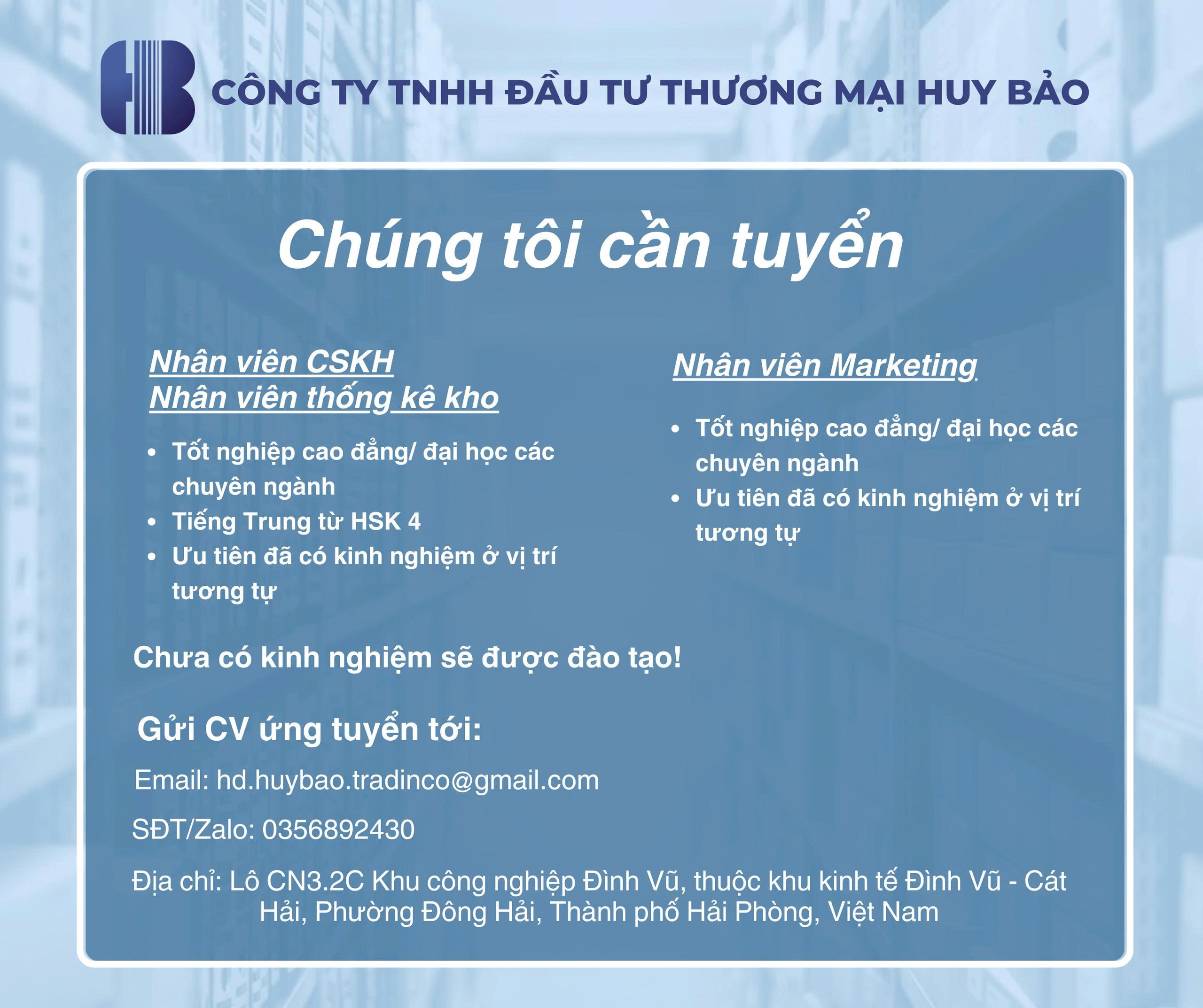 CÔNG TY TNHH ĐẦU TƯ THƯƠNG MẠI HUY BẢO

Chúng tôi cần tuyển

Nhân viên CSKH
Nhân viên thống kê kho

• Tốt nghiệp cao đẳng/ đại học các chuyên ngành
• Tiếng Trung từ HSK 4
• Ưu tiên đã có kinh nghiệm ở vị trí tương tự

Nhân viên Marketing

• Tốt nghiệp cao đẳng/ đại học các chuyên ngành
• Ưu tiên đã có kinh nghiệm ở vị trí tương tự

Chưa có kinh nghiệm sẽ được đào tạo!

Gửi CV ứng tuyển tới:

Email: hd.huybao.tradinco@gmail.com

SĐT/Zalo: 0356892430

Địa chỉ: Lô CN3.2C Khu công nghiệp Đình Vũ, thuộc khu kinh tế Đình Vũ - Cát Hải, Phường Đông Hải, Thành phố Hải Phòng, Việt Nam